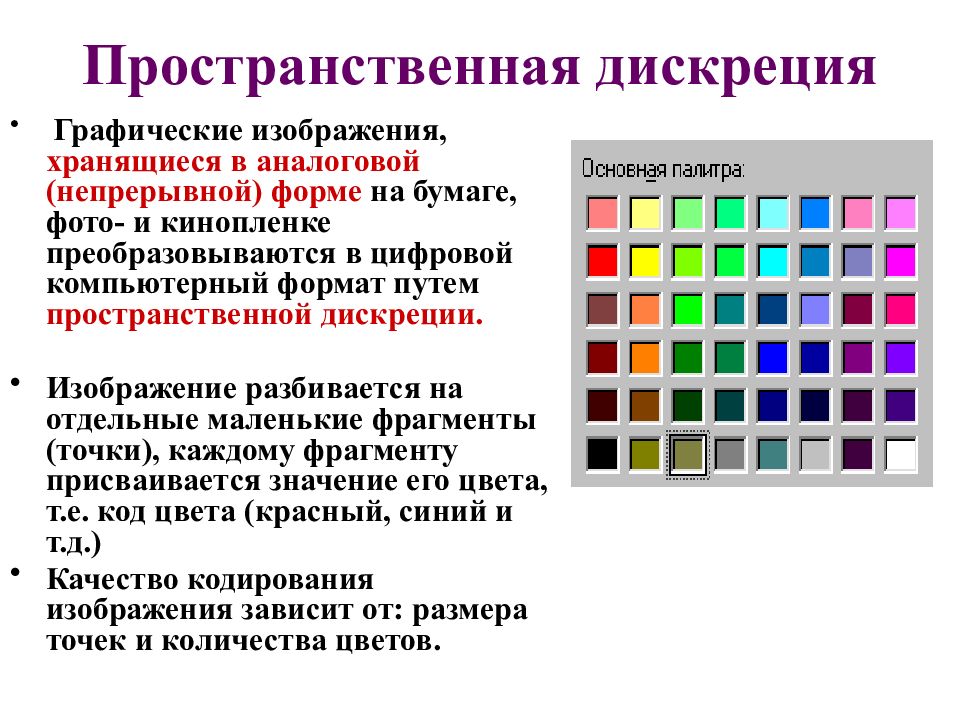 Пространственная дискреция

• Графические изображения, хранящиеся в аналоговой (непрерывной) форме на бумаге, фото- и кинопленке преобразовываются в цифровой компьютерный формат путем пространственной дискреции.

• Изображение разбивается на отдельные маленькие фрагменты (точки), каждому фрагменту присваивается значение его цвета, т.е. код цвета (красный, синий и т.д.)

• Качество кодирования изображения зависит от: размера точек и количества цветов.

Основная палитра: